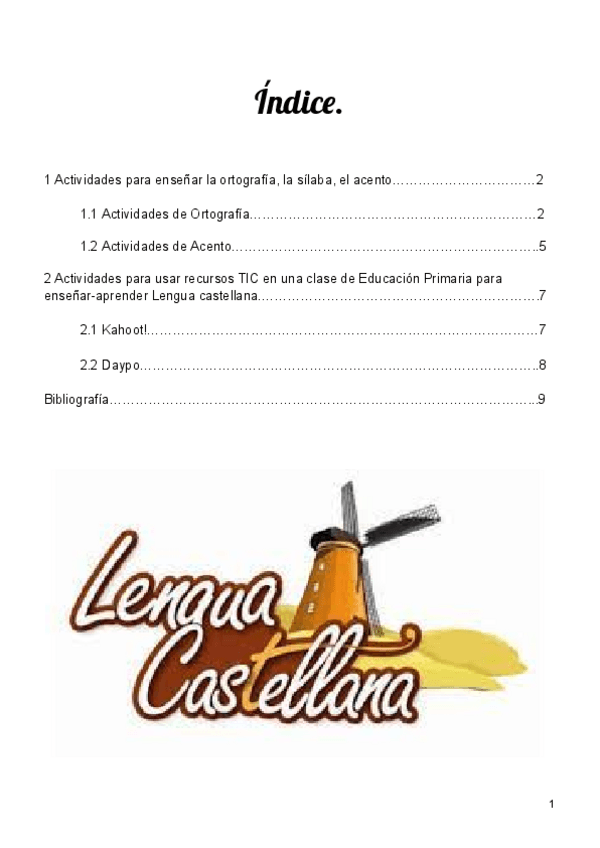 Índice.

1 Actividades para enseñar la ortografía, la sílaba, el acento 2

1.1 Actividades de Ortografía 2

1.2 Actividades de Acento 5

2 Actividades para usar recursos TIC en una clase de Educación Primaria para enseñar-aprender Lengua castellana 7

2.1 Kahoot! 7

2.2 Daypo 8

Bibliografía 9

Lengua Castellana

1